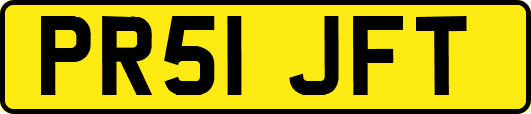 PR51 JFT